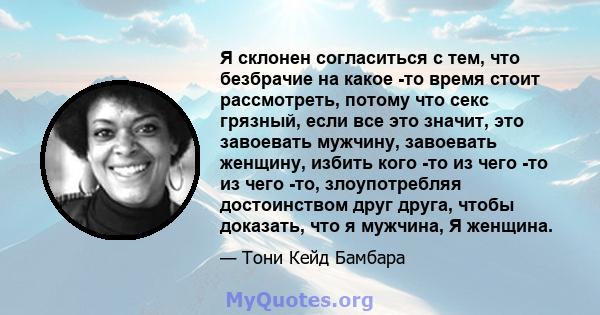 Я склонен согласиться с тем, что безбрачие на какое -то время стоит рассмотреть, потому что секс грязный, если все это значит, это завоевать мужчину, завоевать женщину, избить кого -то из чего -то из чего -то, злоупотребляя достоинством друг друга, чтобы доказать, что я мужчина, Я женщина.

— Тони Кейд Бамбара

MyQuotes.org